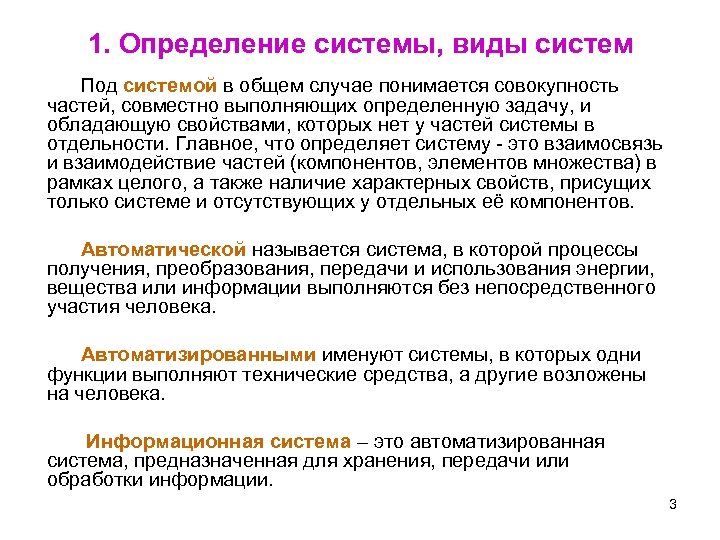 1. Определение системы, виды систем

Под системой в общем случае понимается совокупность частей, совместно выполняющих определенную задачу, и обладающую свойствами, которых нет у частей системы в отдельности. Главное, что определяет систему - это взаимосвязь и взаимодействие частей (компонентов, элементов множества) в рамках целого, а также наличие характерных свойств, присущих только системе и отсутствующих у отдельных её компонентов.

Автоматической называется система, в которой процессы получения, преобразования, передачи и использования энергии, вещества или информации выполняются без непосредственного участия человека.

Автоматизированными именуют системы, в которых одни функции выполняют технические средства, а другие возложены на человека.

Информационная система – это автоматизированная система, предназначенная для хранения, передачи или обработки информации.

3